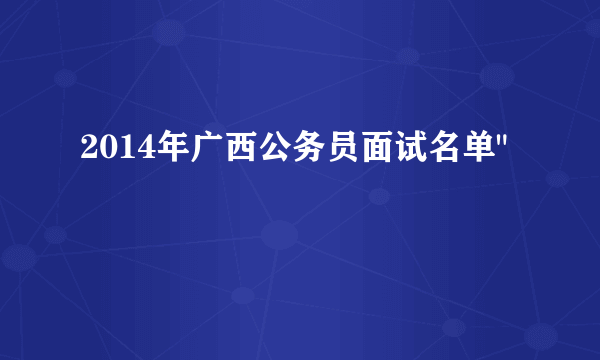 2014年广西公务员面试名单"